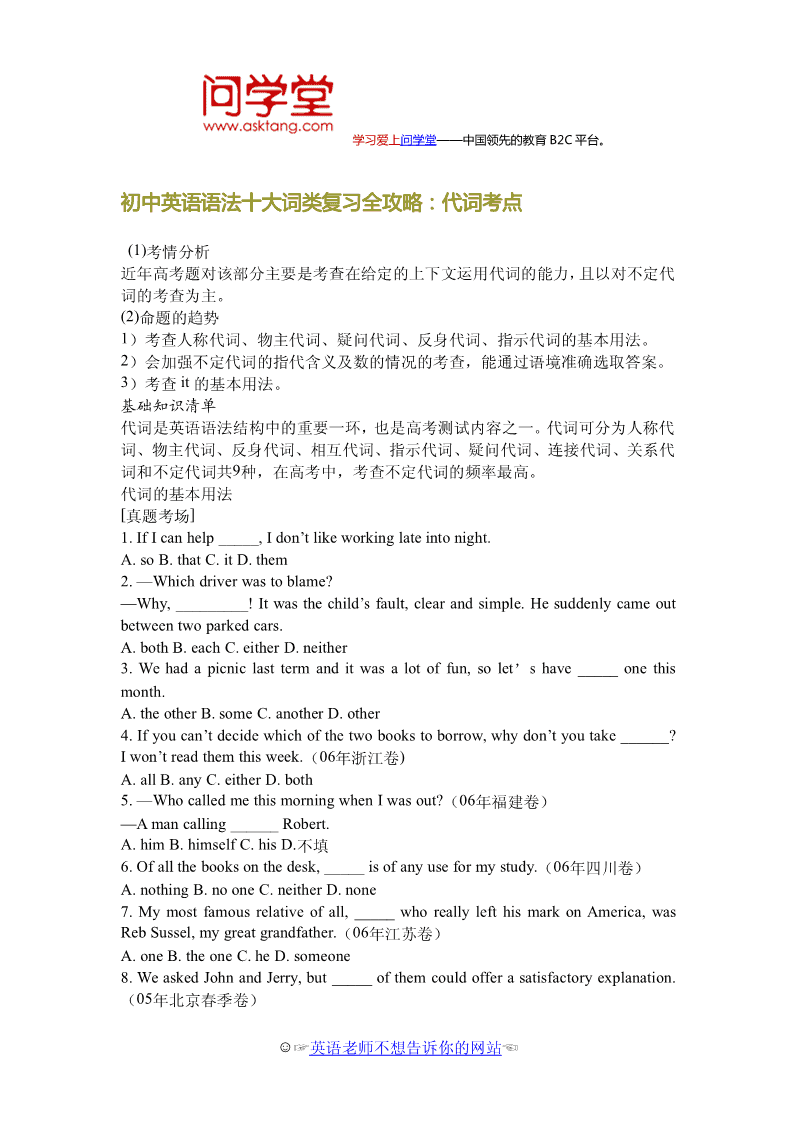 问学堂
www.asktang.com

学习爱上问学堂——中国领先的教育 B2C 平台。

初中英语语法十大词类复习全攻略：代词考点

(1)考情分析
近年高考题对该部分主要是考查在给定的上下文运用代词的能力，且以对不定代词的考查为主。
(2)命题的趋势
1）考查人称代词、物主代词、疑问代词、反身代词、指示代词的基本用法。
2）会加强不定代词的指代含义及数的情况的考查，能通过语境准确选取答案。
3）考查 it 的基本用法。
基础知识清单
代词是英语语法结构中的重要一环，也是高考测试内容之一。代词可分为人称代词、物主代词、反身代词、相互代词、指示代词、疑问代词、连接代词、关系代词和不定代词共9种，在高考中，考查不定代词的频率最高。
代词的基本用法
[真题考场]
1. If I can help _____, I don’t like working late into night.
A. so B. that C. it D. them
2. —Which driver was to blame?
—Why, _________! It was the child’s fault, clear and simple. He suddenly came out between two parked cars.
A. both B. each C. either D. neither
3. We had a picnic last term and it was a lot of fun, so let’s have _____ one this month.
A. the other B. some C. another D. other
4. If you can’t decide which of the two books to borrow, why don’t you take ______? I won’t read them this week.（06年浙江卷）
A. all B. any C. either D. both
5. —Who called me this morning when I was out?（06年福建卷）
—A man calling ______ Robert.
A. him B. himself C. his D.不填
6. Of all the books on the desk, _____ is of any use for my study.（06年四川卷）
A. nothing B. no one C. neither D. none
7. My most famous relative of all, _____ who really left his mark on America, was Reb Sussel, my great grandfather.（06年江苏卷）
A. one B. the one C. he D. someone
8. We asked John and Jerry, but _____ of them could offer a satisfactory explanation.（05年北京春季卷）

☺☞英语老师不想告诉你的网站☜